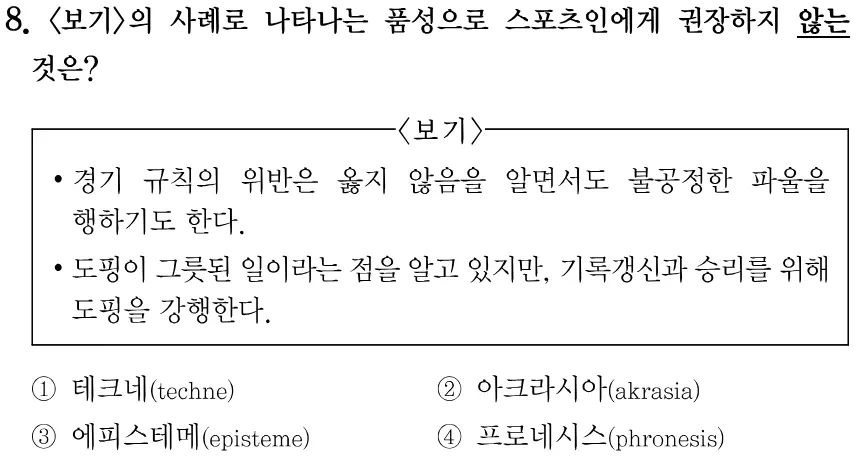 8. 〈보기〉의 사례로 나타나는 품성으로 스포츠인에게 권장하지 않는 것은?

〈보기〉

• 경기 규칙의 위반은 옳지 않음을 알면서도 불공정한 파울을 행하기도 한다.
• 도핑이 그릇된 일이라는 점을 알고 있지만, 기록갱신과 승리를 위해 도핑을 강행한다.

① 테크네(techne)
② 아크라시아(akrasia)
③ 에피스테메(episteme)
④ 프로네시스(phronesis)